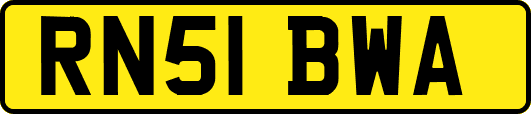 RN51 BWA